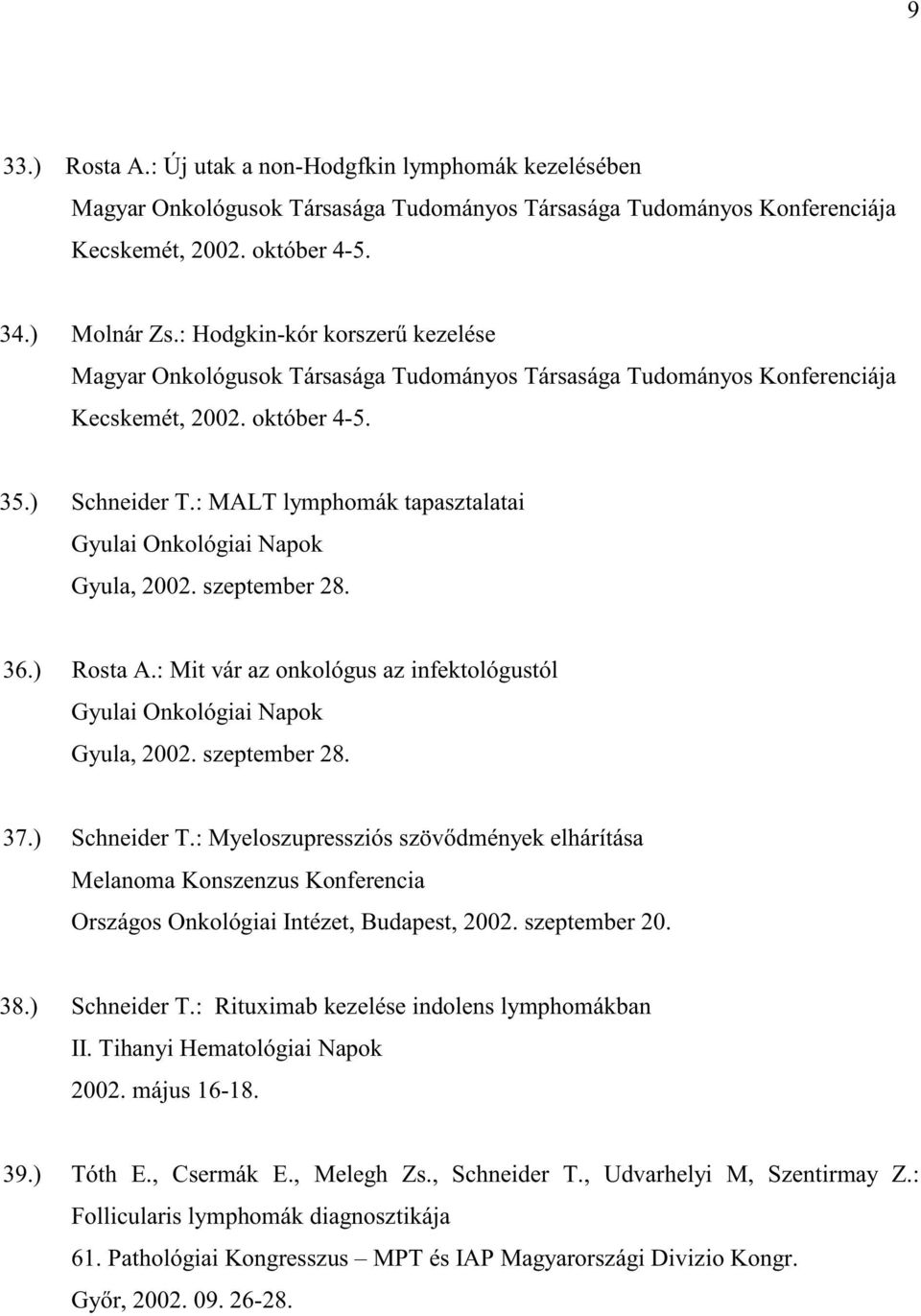 9

33.) Rosta A.: Új utak a non-Hodgfkin lymphomák kezelésében
Magyar Onkológusok Társasága Tudományos Társasága Tudományos Konferenciája
Kecskemét, 2002. október 4-5.

34.) Molnár Zs.: Hodgkin-kór korszerű kezelése
Magyar Onkológusok Társasága Tudományos Társasága Tudományos Konferenciája
Kecskemét, 2002. október 4-5.

35.) Schneider T.: MALT lymphomák tapasztalatai
Gyulai Onkológiai Napok
Gyula, 2002. szeptember 28.

36.) Rosta A.: Mit vár az onkológus az infektológustól
Gyulai Onkológiai Napok
Gyula, 2002. szeptember 28.

37.) Schneider T.: Myeloszupressziós szövődmények elhárítása
Melanoma Konszenzus Konferencia
Országos Onkológiai Intézet, Budapest, 2002. szeptember 20.

38.) Schneider T.: Rituximab kezelése indolens lymphomákban
II. Tihanyi Hematológiai Napok
2002. május 16-18.

39.) Tóth E., Csermák E., Melegh Zs., Schneider T., Udvarhelyi M, Szentirmay Z.:
Follicularis lymphomák diagnosztikája
61. Pathológiai Kongresszus – MPT és IAP Magyarországi Divizio Kongr.
Győr, 2002. 09. 26-28.